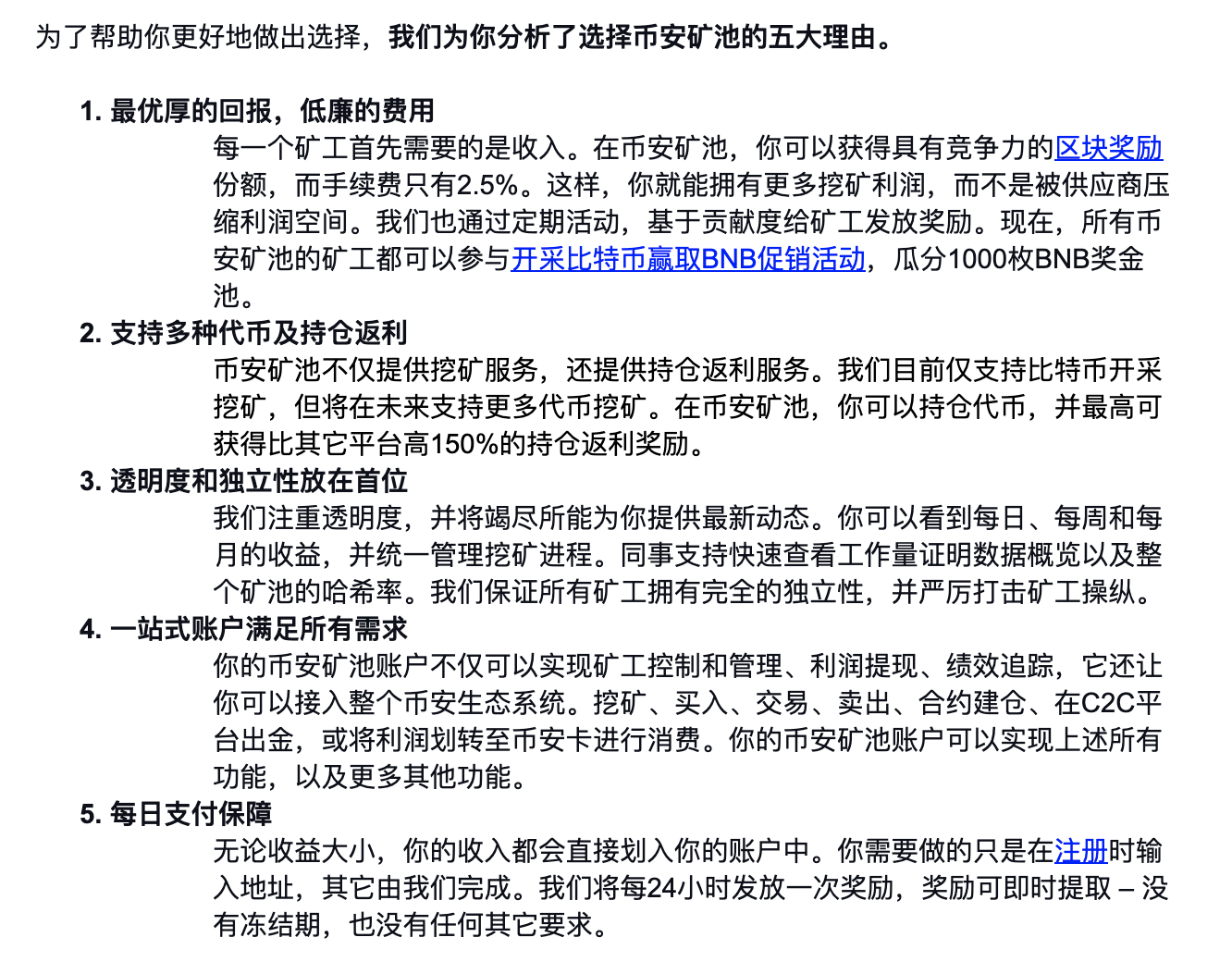 为了帮助你更好地做出选择，我们为你分析了选择币安矿池的五大理由。

1. 最优厚的回报，低廉的费用

每一个矿工首先需要的是收入。在币安矿池，你可以获得具有竞争力的区块奖励份额，而手续费只有2.5%。这样，你就能拥有更多挖矿利润，而不是被供应商压缩利润空间。我们也通过定期活动，基于贡献度给矿工发放奖励。现在，所有币安矿池的矿工都可以参与开采比特币赢取BNB促销活动，瓜分1000枚BNB奖金池。

2. 支持多种代币及持仓返利

币安矿池不仅提供挖矿服务，还提供持仓返利服务。我们目前仅支持比特币开采挖矿，但将在未来支持更多代币挖矿。在币安矿池，你可以持仓代币，并最高可获得比其它平台高150%的持仓返利奖励。

3. 透明度和独立性放在首位

我们注重透明度，并将竭尽所能为你提供最新动态。你可以看到每日、每周和每月的收益，并统一管理挖矿进程。同事支持快速查看工作量证明数据概览以及整个矿池的哈希率。我们保证所有矿工拥有完全的独立性，并严厉打击矿工操纵。

4. 一站式账户满足所有需求

你的币安矿池账户不仅可以实现矿工控制和管理、利润提现、绩效追踪，它还让你可以接入整个币安生态系统。挖矿、买入、交易、卖出、合约建仓、在C2C平台出金，或将利润划转至币安卡进行消费。你的币安矿池账户可以实现上述所有功能，以及更多其他功能。

5. 每日支付保障

无论收益大小，你的收入都会直接划入你的账户中。你需要做的只是在注册时输入地址，其它由我们完成。我们将每24小时发放一次奖励，奖励可即时提取 – 没有冻结期，也没有任何其它要求。